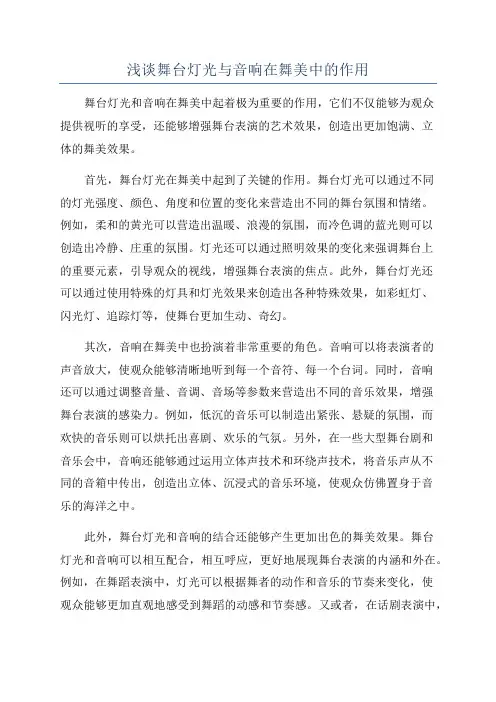 浅谈舞台灯光与音响在舞美中的作用

舞台灯光和音响在舞美中起着极为重要的作用，它们不仅能够为观众提供视听的享受，还能够增强舞台表演的艺术效果，创造出更加饱满、立体的舞美效果。

首先，舞台灯光在舞美中起到了关键的作用。舞台灯光可以通过不同的灯光强度、颜色、角度和位置的变化来营造出不同的舞台氛围和情绪。例如，柔和的黄光可以营造出温暖、浪漫的氛围，而冷色调的蓝光则可以创造出冷静、庄重的氛围。灯光还可以通过照明效果的变化来强调舞台上的重要元素，引导观众的视线，增强舞台表演的焦点。此外，舞台灯光还可以通过使用特殊的灯具和灯光效果来创造出各种特殊效果，如彩虹灯、闪光灯、追踪灯等，使舞台更加生动、奇幻。

其次，音响在舞美中也扮演着非常重要的角色。音响可以将表演者的声音放大，使观众能够清晰地听到每一个音符、每一个台词。同时，音响还可以通过调整音量、音调、音场等参数来营造出不同的音乐效果，增强舞台表演的感染力。例如，低沉的音乐可以制造出紧张、悬疑的氛围，而欢快的音乐则可以烘托出喜剧、欢乐的气氛。另外，在一些大型舞台剧和音乐会中，音响还能够通过运用立体声技术和环绕声技术，将音乐声从不同的音箱中传出，创造出立体、沉浸式的音乐环境，使观众仿佛置身于音乐的海洋之中。

此外，舞台灯光和音响的结合还能够产生更加出色的舞美效果。舞台灯光和音响可以相互配合，相互呼应，更好地展现舞台表演的内涵和外在。例如，在舞蹈表演中，灯光可以根据舞者的动作和音乐的节奏来变化，使观众能够更加直观地感受到舞蹈的动感和节奏感。又或者，在话剧表演中，